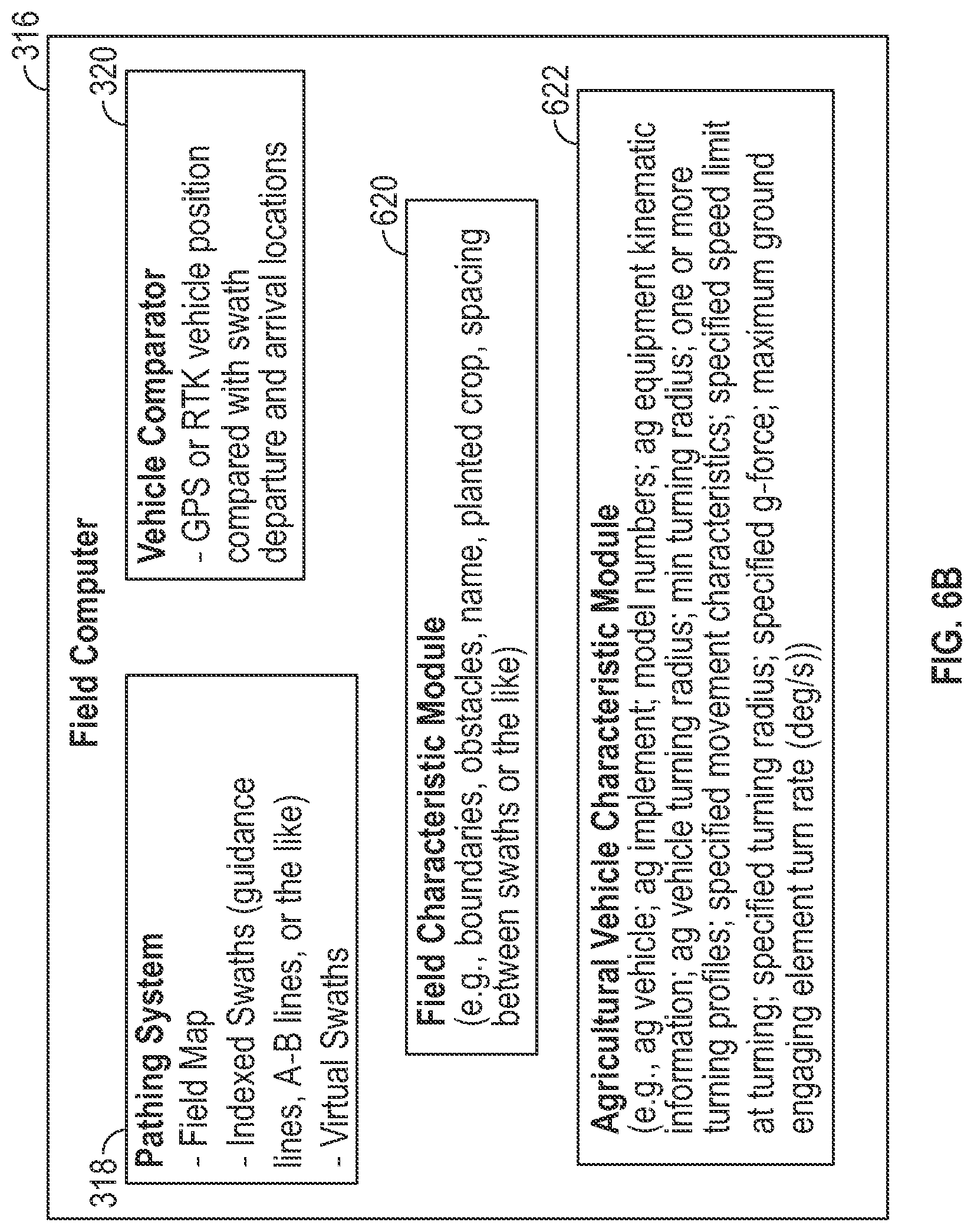 316

Field Computer

318

Pathing System
- Field Map
- Indexed Swaths (guidance lines, A-B lines, or the like)
- Virtual Swaths

320

Vehicle Comparator
- GPS or RTK vehicle position compared with swath departure and arrival locations

620

Field Characteristic Module
(e.g., boundaries, obstacles, name, planted crop, spacing between swaths or the like)

622

Agricultural Vehicle Characteristic Module
(e.g., ag vehicle; ag implement; model numbers; ag equipment kinematic information; ag vehicle turning radius; min turning radius; one or more turning profiles; specified movement characteristics; specified speed limit at turning; specified turning radius; specified g-force; maximum ground engaging element turn rate (deg/s))

FIG. 6B